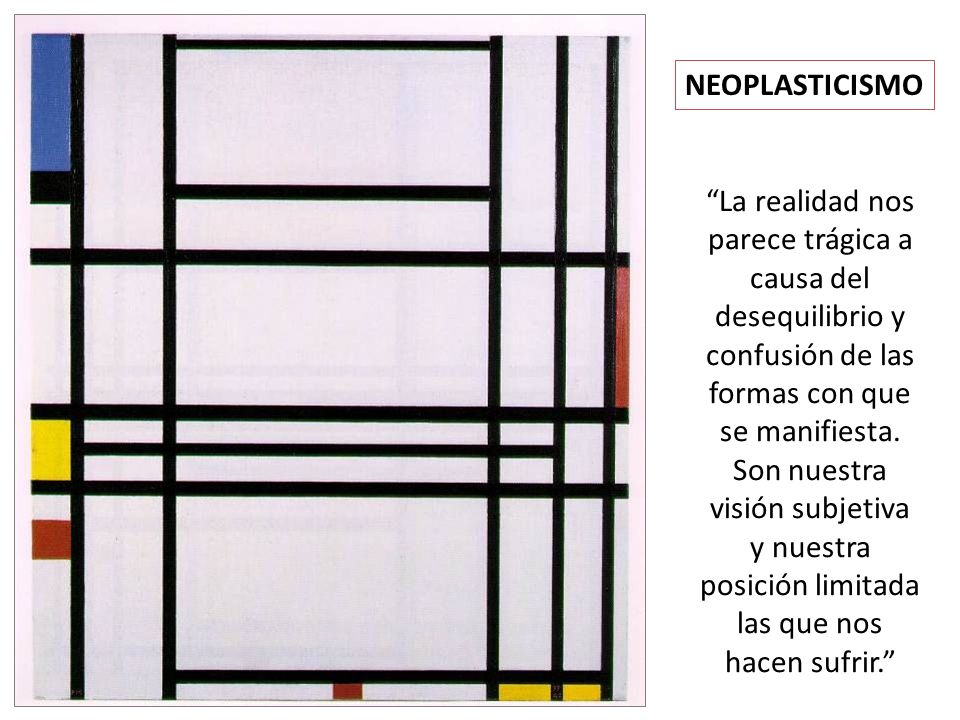 NEOPLASTICISMO

“La realidad nos parece trágica a causa del desequilibrio y confusión de las formas con que se manifiesta. Son nuestra visión subjetiva y nuestra posición limitada las que nos hacen sufrir.”